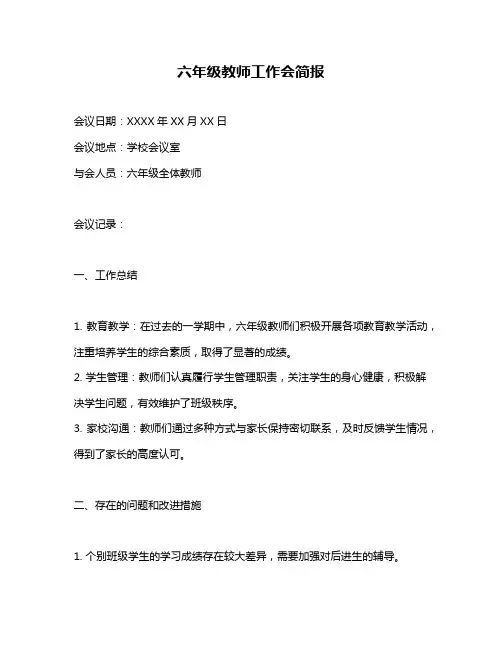 六年级教师工作会简报

会议日期：XXXX 年 XX 月 XX 日

会议地点：学校会议室

与会人员：六年级全体教师

会议记录：

一、工作总结

1. 教育教学：在过去的一学期中，六年级教师们积极开展各项教育教学活动，注重培养学生的综合素质，取得了显著的成绩。
2. 学生管理：教师们认真履行学生管理职责，关注学生的身心健康，积极解决学生问题，有效维护了班级秩序。
3. 家校沟通：教师们通过多种方式与家长保持密切联系，及时反馈学生情况，得到了家长的高度认可。

二、存在的问题和改进措施

1. 个别班级学生的学习成绩存在较大差异，需要加强对后进生的辅导。